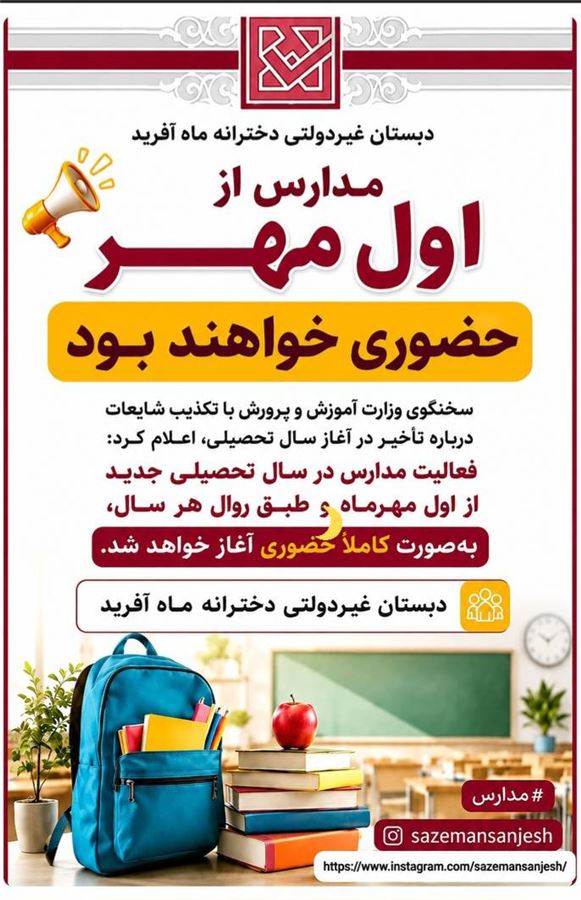 دبستان غیردولتی دخترانه ماه آفرید

مدارس از

اول مهر

حضوری خواهند بود

سخنگوی وزارت آموزش و پرورش با تکذیب شایعات درباره تأخیر در آغاز سال تحصیلی، اعلام کرد:

فعالیت مدارس در سال تحصیلی جدید از اول مهرماه و طبق روال هر سال،

به‌صورت کاملاً حضوری آغاز خواهد شد.

دبستان غیردولتی دخترانه ماه آفرید

#مدارس

sazemansanjesh

https://www.instagram.com/sazemansanjesh/